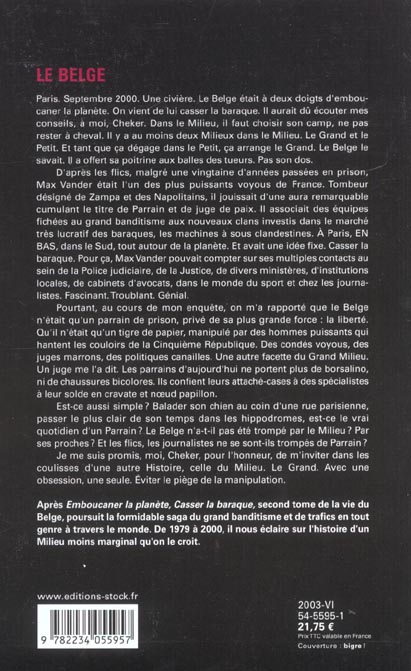 LE BELGE

Paris. Septembre 2000. Une civière. Le Belge était à deux doigts d'emboucaner la planète. On vient de lui casser la baraque. Il aurait dû écouter mes conseils, à moi, Cheker. Dans le Milieu, il faut choisir son camp, ne pas rester à cheval. Il y a au moins deux Milieux dans le Milieu. Le Grand et le Petit. Et tant que ça dégage dans le Petit, ça arrange le Grand. Le Belge le savait. Il a offert sa poitrine aux balles des tueurs. Pas son dos.

D'après les flics, malgré une vingtaine d'années passées en prison, Max Vander était l'un des plus puissants voyous de France. Tombeur désigné de Zampa et des Napolitains, il jouissait d'une aura remarquable cumulant le titre de Parrain et de juge de paix. Il associait des équipes fichées au grand banditisme aux nouveaux clans investis dans le marché très lucratif des baraques, les machines à sous clandestines. À Paris, EN BAS, dans le Sud, tout autour de la planète. Et avait une idée fixe. Casser la baraque. Pour ça, Max Vander pouvait compter sur ses multiples contacts au sein de la Police judiciaire, de la Justice, de divers ministères, d'institutions locales, de cabinets d'avocats, dans le monde du sport et chez les journalistes. Fascinant. Troublant. Génial.

Pourtant, au cours de mon enquête, on m'a rapporté que le Belge n'était qu'un parrain de prison, privé de sa plus grande force : la liberté. Qu'il n'était qu'un tigre de papier, manipulé par des hommes puissants qui hantent les couloirs de la Cinquième République. Des condés voyous, des juges marrons, des politiques canailles. Une autre facette du Grand Milieu. Un juge me l'a dit. Les parrains d'aujourd'hui ne portent plus de borsalino, ni de chaussures bicolores. Ils confient leurs attaché-cases à des spécialistes à leur solde en cravate et nœud papillon.

Est-ce aussi simple ? Balader son chien au coin d'une rue parisienne, passer le plus clair de son temps dans les hippodromes, est-ce le vrai quotidien d'un Parrain ? Le Belge n'a-t-il pas été trompé par le Milieu ? Par ses proches ? Et les flics, les journalistes ne se sont-ils trompés de Parrain ?

Je me suis promis, moi, Cheker, pour l'honneur, de m'inviter dans les coulisses d'une autre Histoire, celle du Milieu. Le Grand. Avec une obsession, une seule. Éviter le piège de la manipulation.

Après Emboucaner la planète, Casser la baraque, second tome de la vie du Belge, poursuit la formidable saga du grand banditisme et de trafics en tout genre à travers le monde. De 1979 à 2000, il nous éclaire sur l'histoire d'un Milieu moins marginal qu'on le croit.

www.editions-stock.fr

9 782234 055957

2003-VI
54-5595-1
21,75 €
Prix TTC valable en France
Couverture : bigre !